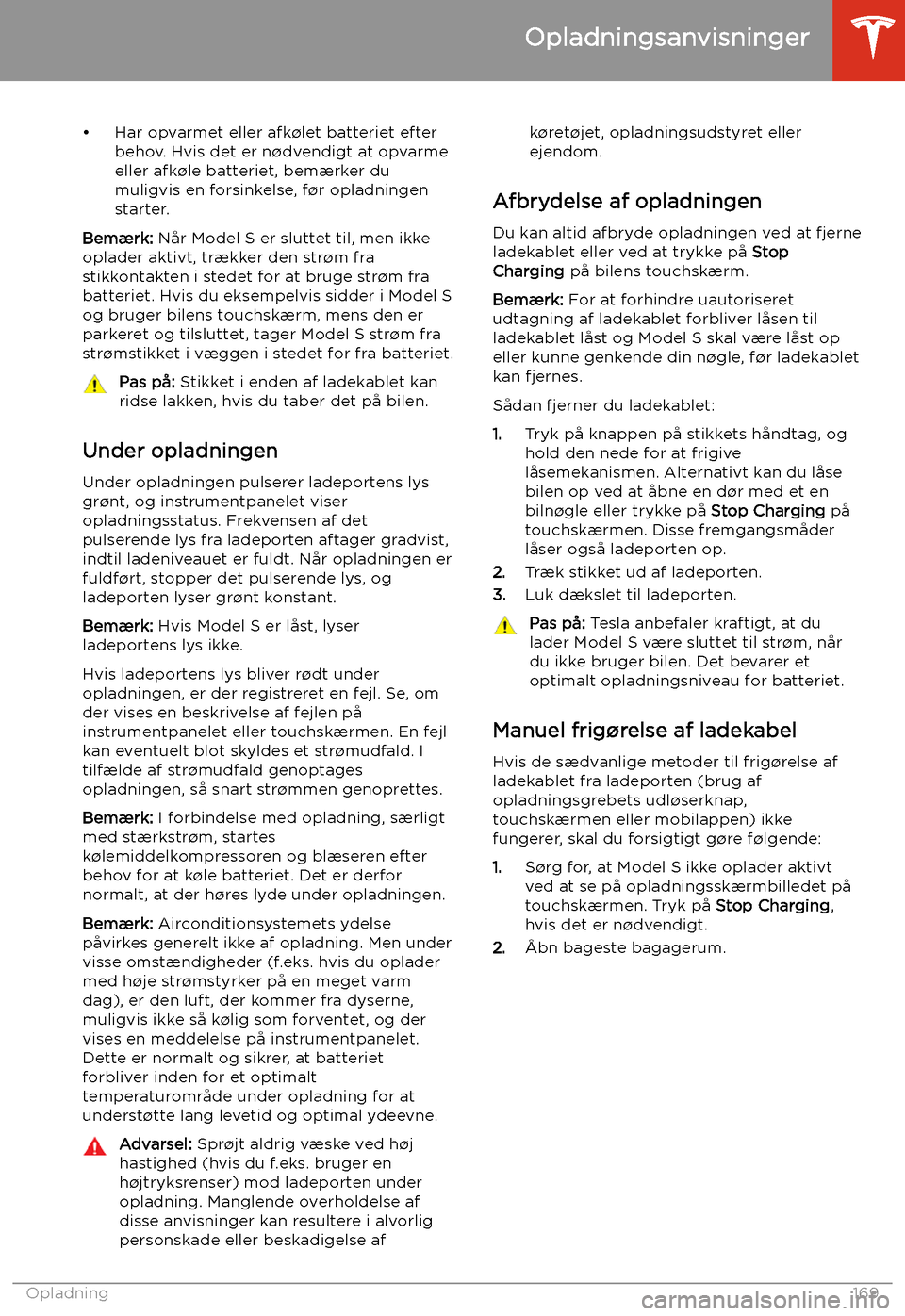 Opladningsanvisninger

• Har opvarmet eller afkølet batteriet efter behov. Hvis det er nødvendigt at opvarme eller afkøle batteriet, bemærker du muligvis en forsinkelse, før opladningen starter.

Bemærk: Når Model S er sluttet til, men ikke oplader aktivt, trækker den strøm fra stikkontakten i stedet for at bruge strøm fra batteriet. Hvis du eksempelvis sidder i Model S og bruger bilens touchskærm, mens den er parkeret og tilsluttet, tager Model S strøm fra strømstikket i væggen i stedet for fra batteriet.

Pas på: Stikket i enden af ladekablet kan ridse lakken, hvis du taber det på bilen.

Under opladningen

Under opladningen pulserer ladeportens lys grønt, og instrumentpanelet viser opladningsstatus. Frekvensen af det pulserende lys fra ladeporten aftager gradvist, indtil ladeniveauet er fuldt. Når opladningen er fuldført, stopper det pulserende lys, og ladeporten lyser grønt konstant.

Bemærk: Hvis Model S er låst, lyser ladeportens lys ikke.

Hvis ladeportens lys bliver rødt under opladningen, er der registreret en fejl. Se, om der vises en beskrivelse af fejlen på instrumentpanelet eller touchskærmen. En fejl kan eventuelt blot skyldes et strømudfald. I tilfælde af strømudfald genoptages opladningen, så snart strømmen genoprettes.

Bemærk: I forbindelse med opladning, særligt med stærkstrøm, startes kølemiddelkompressoren og blæseren efter behov for at køle batteriet. Det er derfor normalt, at der høres lyde under opladningen.

Bemærk: Airconditionsystemets ydelse påvirkes generelt ikke af opladning. Men under visse omstændigheder (f.eks. hvis du oplader med høje strømstyrker på en meget varm dag), er den luft, der kommer fra dyserne, muligvis ikke så kølig som forventet, og der vises en meddelelse på instrumentpanelet. Dette er normalt og sikrer, at batteriet forbliver inden for et optimalt temperaturområde under opladning for at understøtte lang levetid og optimal ydeevne.

Advarsel: Sprøjt aldrig væske ved høj hastighed (hvis du f.eks. bruger en højtryksrenser) mod ladeporten under opladning. Manglende overholdelse af disse anvisninger kan resultere i alvorlig personskade eller beskadigelse af køretøjet, opladningsudstyret eller ejendom.

Afbrydelse af opladningen

Du kan altid afbryde opladningen ved at fjerne ladekablet eller ved at trykke på Stop Charging på bilens touchskærm.

Bemærk: For at forhindre uautoriseret udtagning af ladekablet forbliver låsen til ladekablet låst og Model S skal være låst op eller kunne genkende din nøgle, før ladekablet kan fjernes.

Sådan fjerner du ladekablet:

1. Tryk på knappen på stikkets håndtag, og hold den nede for at frigive låsemekanismen. Alternativt kan du låse bilen op ved at åbne en dør med et en bilnøgle eller trykke på Stop Charging på touchskærmen. Disse fremgangsmåder låser også ladeporten op.
2. Træk stikket ud af ladeporten.
3. Luk dækslet til ladeporten.

Pas på: Tesla anbefaler kraftigt, at du lader Model S være sluttet til strøm, når du ikke bruger bilen. Det bevarer et optimalt opladningsniveau for batteriet.

Manuel frigørelse af ladekabel

Hvis de sædvanlige metoder til frigørelse af ladekablet fra ladeporten (brug af opladningsgrebets udløserknap, touchskærmen eller mobilappen) ikke fungerer, skal du forsigtigt gøre følgende:

1. Sørg for, at Model S ikke oplader aktivt ved at se på opladningsskærmbilledet på touchskærmen. Tryk på Stop Charging, hvis det er nødvendigt.
2. Åbn bageste bagagerum.

Opladning 169

carmanualsonline.info